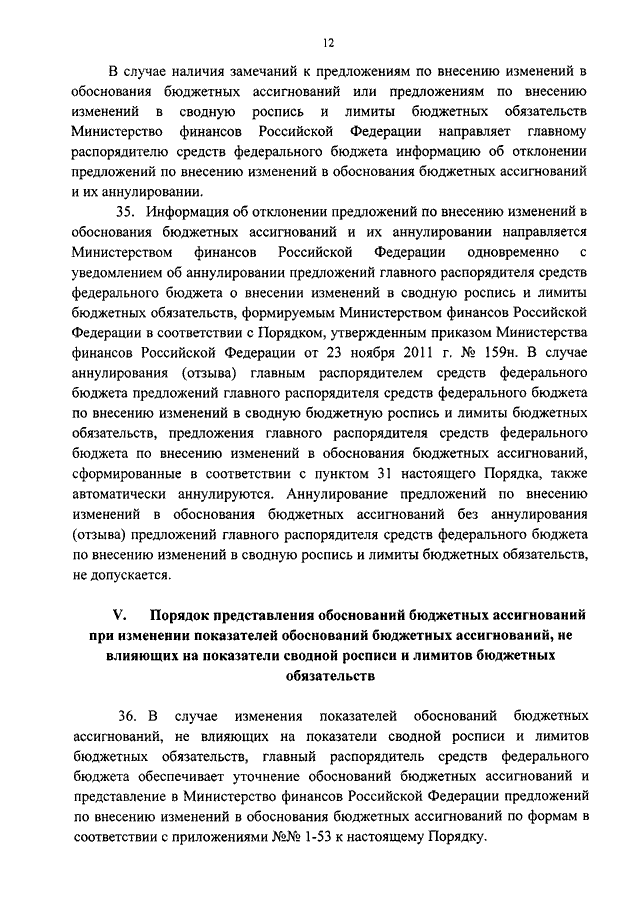 12

В случае наличия замечаний к предложениям по внесению изменений в обоснования бюджетных ассигнований или предложениям по внесению изменений в сводную роспись и лимиты бюджетных обязательств Министерство финансов Российской Федерации направляет главному распорядителю средств федерального бюджета информацию об отклонении предложений по внесению изменений в обоснования бюджетных ассигнований и их аннулировании.

35. Информация об отклонении предложений по внесению изменений в обоснования бюджетных ассигнований и их аннулировании направляется Министерством финансов Российской Федерации одновременно с уведомлением об аннулировании предложений главного распорядителя средств федерального бюджета о внесении изменений в сводную роспись и лимиты бюджетных обязательств, формируемым Министерством финансов Российской Федерации в соответствии с Порядком, утвержденным приказом Министерства финансов Российской Федерации от 23 ноября 2011 г. № 159н. В случае аннулирования (отзыва) главным распорядителем средств федерального бюджета предложений главного распорядителя средств федерального бюджета по внесению изменений в сводную бюджетную роспись и лимиты бюджетных обязательств, предложения главного распорядителя средств федерального бюджета по внесению изменений в обоснования бюджетных ассигнований, сформированные в соответствии с пунктом 31 настоящего Порядка, также автоматически аннулируются. Аннулирование предложений по внесению изменений в обоснования бюджетных ассигнований без аннулирования (отзыва) предложений главного распорядителя средств федерального бюджета по внесению изменений в сводную роспись и лимиты бюджетных обязательств, не допускается.

V. Порядок представления обоснований бюджетных ассигнований при изменении показателей обоснований бюджетных ассигнований, не влияющих на показатели сводной росписи и лимитов бюджетных обязательств

36. В случае изменения показателей обоснований бюджетных ассигнований, не влияющих на показатели сводной росписи и лимитов бюджетных обязательств, главный распорядитель средств федерального бюджета обеспечивает уточнение обоснований бюджетных ассигнований и представление в Министерство финансов Российской Федерации предложений по внесению изменений в обоснования бюджетных ассигнований по формам в соответствии с приложениями №№ 1-53 к настоящему Порядку.